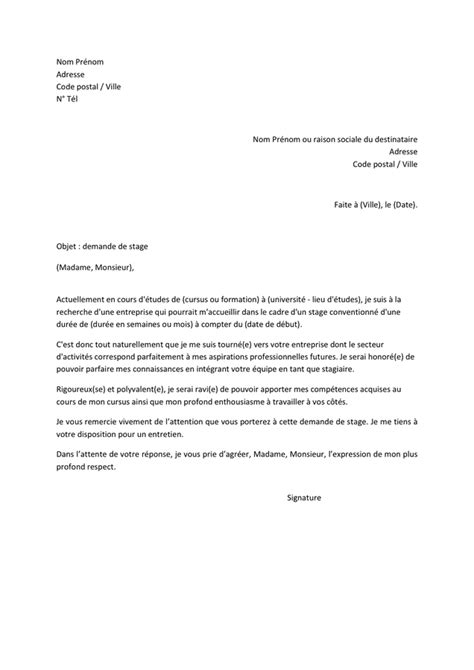 Nom Prénom
Adresse
Code postal / Ville
N° Tél

Nom Prénom ou raison sociale du destinataire
Adresse
Code postal / Ville

Faite à (Ville), le (Date).

Objet : demande de stage

(Madame, Monsieur),

Actuellement en cours d'études de (cursus ou formation) à (université - lieu d'études), je suis à la recherche d'une entreprise qui pourrait m'accueillir dans le cadre d'un stage conventionné d'une durée de (durée en semaines ou mois) à compter du (date de début).

C'est donc tout naturellement que je me suis tourné(e) vers votre entreprise dont le secteur d'activités correspond parfaitement à mes aspirations professionnelles futures. Je serai honoré(e) de pouvoir parfaire mes connaissances en intégrant votre équipe en tant que stagiaire.

Rigoureux(se) et polyvalent(e), je serai ravi(e) de pouvoir apporter mes compétences acquises au cours de mon cursus ainsi que mon profond enthousiasme à travailler à vos côtés.

Je vous remercie vivement de l'attention que vous porterez à cette demande de stage. Je me tiens à votre disposition pour un entretien.

Dans l'attente de votre réponse, je vous prie d'agréer, Madame, Monsieur, l'expression de mon plus profond respect.

Signature